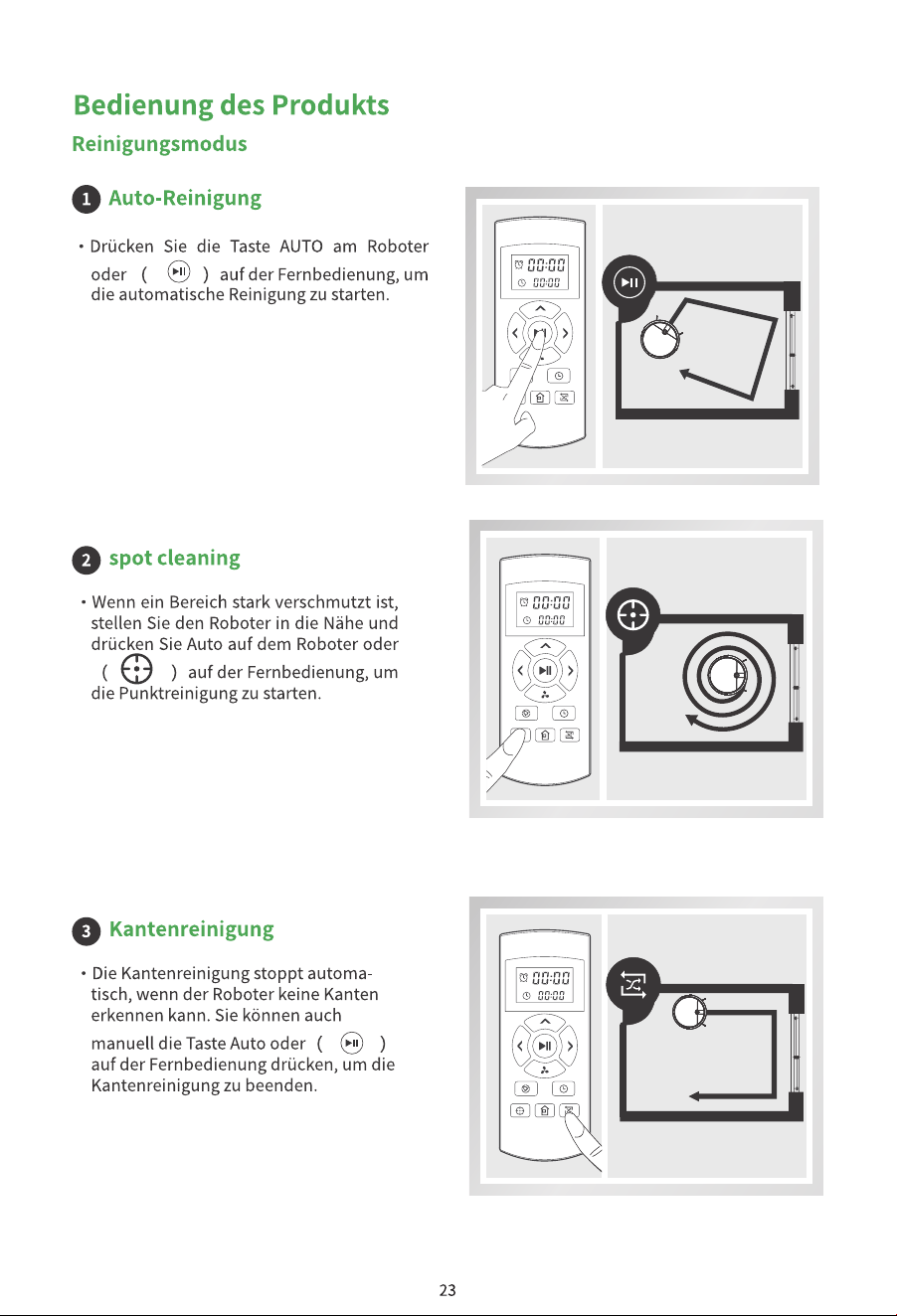 Bedienung des Produkts

Reinigungsmodus

1 Auto-Reinigung

• Drücken Sie die Taste AUTO am Roboter oder ( ) auf der Fernbedienung, um die automatische Reinigung zu starten.

00:00
00:00

2 spot cleaning

• Wenn ein Bereich stark verschmutzt ist, stellen Sie den Roboter in die Nähe und drücken Sie Auto auf dem Roboter oder ( ) auf der Fernbedienung, um die Punktreinigung zu starten.

00:00
00:00

3 Kantenreinigung

• Die Kantenreinigung stoppt automatisch, wenn der Roboter keine Kanten erkennen kann. Sie können auch manuell die Taste Auto oder ( ) auf der Fernbedienung drücken, um die Kantenreinigung zu beenden.

00:00
00:00

23